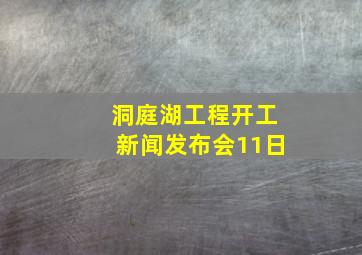 洞庭湖工程开工
新闻发布会11日